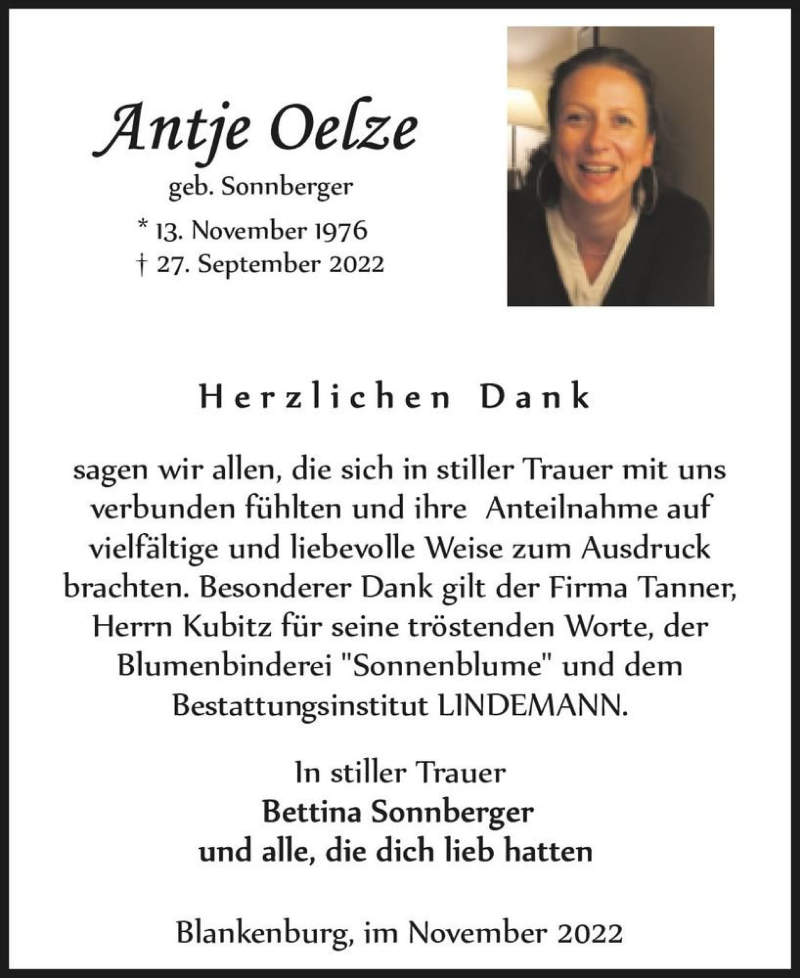 Antje Oelze
geb. Sonnberger
* 13. November 1976
† 27. September 2022

Herzlichen Dank

sagen wir allen, die sich in stiller Trauer mit uns verbunden fühlten und ihre Anteilnahme auf vielfältige und liebevolle Weise zum Ausdruck brachten. Besonderer Dank gilt der Firma Tanner, Herrn Kubitz für seine tröstenden Worte, der Blumenbinderei "Sonnenblume" und dem Bestattungsinstitut LINDEMANN.

In stiller Trauer
Bettina Sonnberger
und alle, die dich lieb hatten

Blankenburg, im November 2022